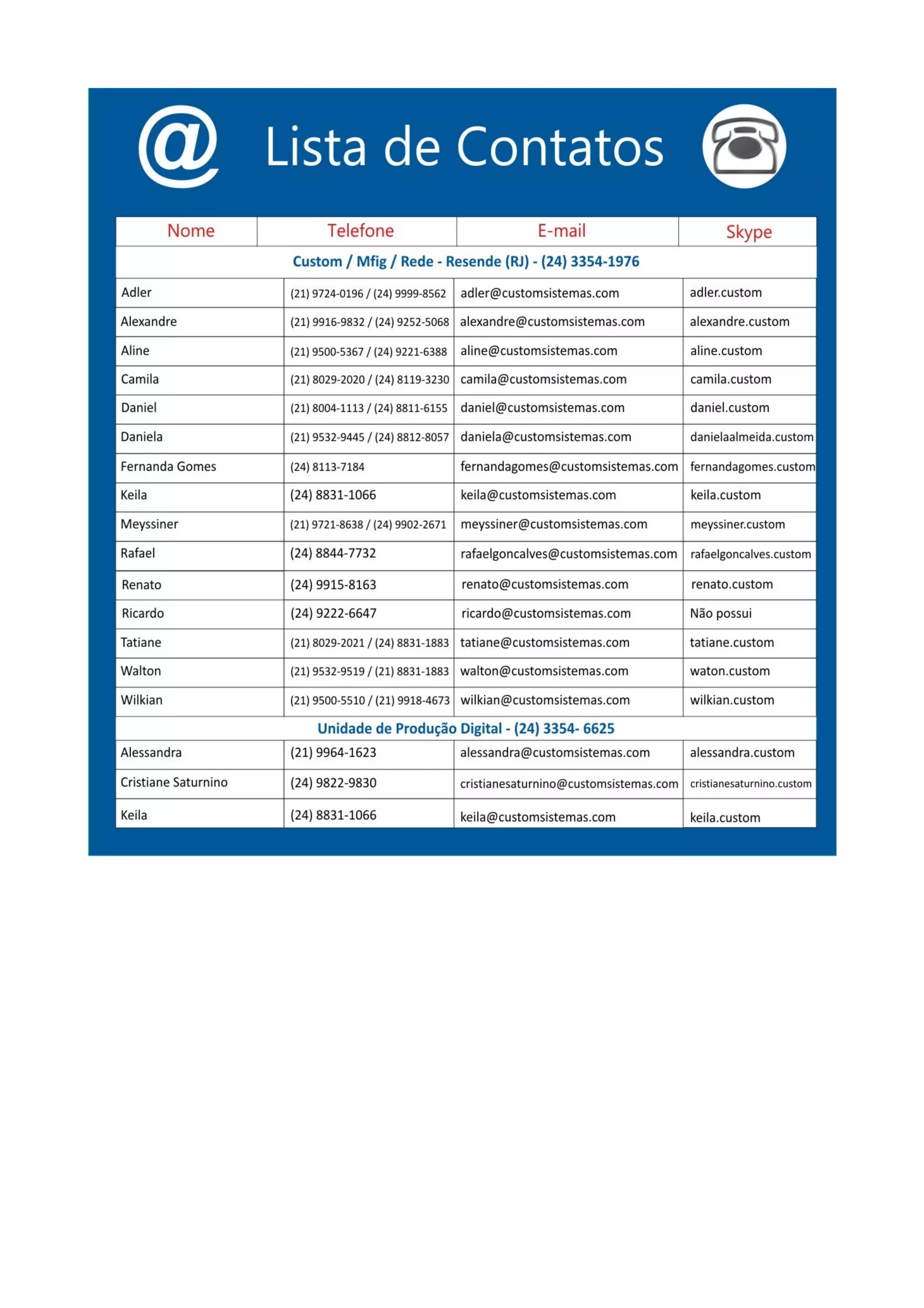 @ Lista de Contatos

| Nome | Telefone | E-mail | Skype |
|---|---|---|---|
| Custom / Mfig / Rede - Resende (RJ) - (24) 3354-1976 | | | |
| Adler | (21) 9724-0196 / (24) 9999-8562 | adler@customsistemas.com | adler.custom |
| Alexandre | (21) 9916-9832 / (24) 9252-5068 | alexandre@customsistemas.com | alexandre.custom |
| Aline | (21) 9500-5367 / (24) 9221-6388 | aline@customsistemas.com | aline.custom |
| Camila | (21) 8029-2020 / (24) 8119-3230 | camila@customsistemas.com | camila.custom |
| Daniel | (21) 8004-1113 / (24) 8811-6155 | daniel@customsistemas.com | daniel.custom |
| Daniela | (21) 9532-9445 / (24) 8812-8057 | daniela@customsistemas.com | danielaalmeida.custom |
| Fernanda Gomes | (24) 8113-7184 | fernandagomes@customsistemas.com | fernandagomes.custom |
| Keila | (24) 8831-1066 | keila@customsistemas.com | keila.custom |
| Meyssiner | (21) 9721-8638 / (24) 9902-2671 | meyssiner@customsistemas.com | meyssiner.custom |
| Rafael | (24) 8844-7732 | rafaelgoncalves@customsistemas.com | rafaelgoncalves.custom |
| Renato | (24) 9915-8163 | renato@customsistemas.com | renato.custom |
| Ricardo | (24) 9222-6647 | ricardo@customsistemas.com | Não possui |
| Tatiane | (21) 8029-2021 / (24) 8831-1883 | tatiane@customsistemas.com | tatiane.custom |
| Walton | (21) 9532-9519 / (21) 8831-1883 | walton@customsistemas.com | waton.custom |
| Wilkian | (21) 9500-5510 / (21) 9918-4673 | wilkian@customsistemas.com | wilkian.custom |
| Unidade de Produção Digital - (24) 3354- 6625 | | | |
| Alessandra | (21) 9964-1623 | alessandra@customsistemas.com | alessandra.custom |
| Cristiane Saturnino | (24) 9822-9830 | cristianesaturnino@customsistemas.com | cristianesaturnino.custom |
| Keila | (24) 8831-1066 | keila@customsistemas.com | keila.custom |